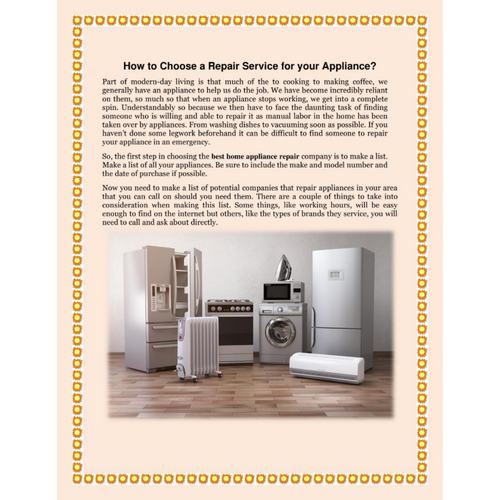 How to Choose a Repair Service for your Appliance?

Part of modern-day living is that much of the to cooking to making coffee, we generally have an appliance to help us do the job. We have become incredibly reliant on them, so much so that when an appliance stops working, we get into a complete spin. Understandably so because we then have to face the daunting task of finding someone who is willing and able to repair it as manual labor in the home has been taken over by appliances. From washing dishes to vacuuming soon as possible. If you haven't done some legwork beforehand it can be difficult to find someone to repair your appliance in an emergency.

So, the first step in choosing the best home appliance repair company is to make a list. Make a list of all your appliances. Be sure to include the make and model number and the date of purchase if possible.

Now you need to make a list of potential companies that repair appliances in your area that you can call on should you need them. There are a couple of things to take into consideration when making this list. Some things, like working hours, will be easy enough to find on the internet but others, like the types of brands they service, you will need to call and ask about directly.